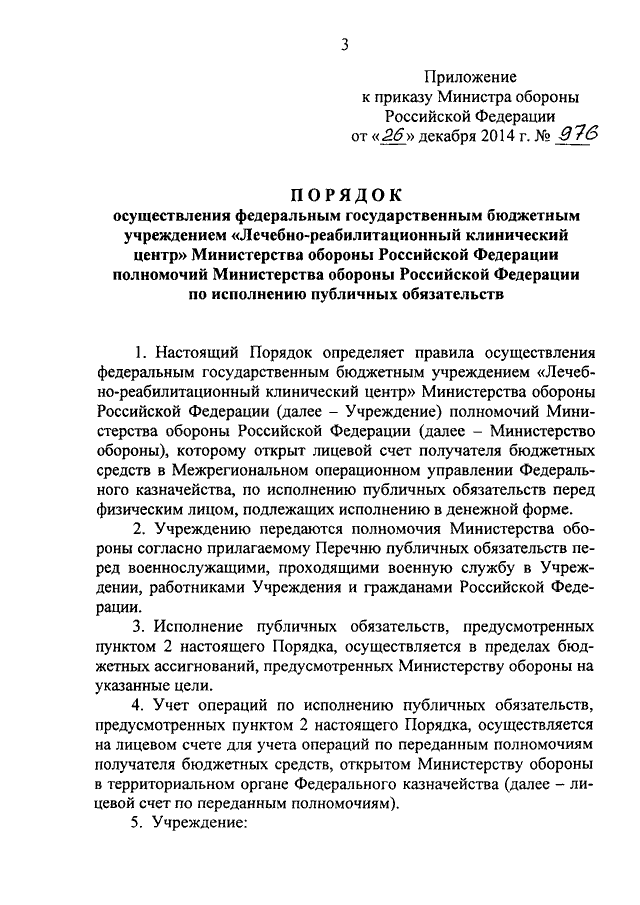 3

Приложение
к приказу Министра обороны
Российской Федерации
от «26» декабря 2014 г. № 976

ПОРЯДОК
осуществления федеральным государственным бюджетным учреждением «Лечебно-реабилитационный клинический центр» Министерства обороны Российской Федерации полномочий Министерства обороны Российской Федерации по исполнению публичных обязательств

1. Настоящий Порядок определяет правила осуществления федеральным государственным бюджетным учреждением «Лечебно-реабилитационный клинический центр» Министерства обороны Российской Федерации (далее – Учреждение) полномочий Министерства обороны Российской Федерации (далее – Министерство обороны), которому открыт лицевой счет получателя бюджетных средств в Межрегиональном операционном управлении Федерального казначейства, по исполнению публичных обязательств перед физическим лицом, подлежащих исполнению в денежной форме.

2. Учреждению передаются полномочия Министерства обороны согласно прилагаемому Перечню публичных обязательств перед военнослужащими, проходящими военную службу в Учреждении, работниками Учреждения и гражданами Российской Федерации.

3. Исполнение публичных обязательств, предусмотренных пунктом 2 настоящего Порядка, осуществляется в пределах бюджетных ассигнований, предусмотренных Министерству обороны на указанные цели.

4. Учет операций по исполнению публичных обязательств, предусмотренных пунктом 2 настоящего Порядка, осуществляется на лицевом счете для учета операций по переданным полномочиям получателя бюджетных средств, открытом Министерству обороны в территориальном органе Федерального казначейства (далее – лицевой счет по переданным полномочиям).

5. Учреждение: